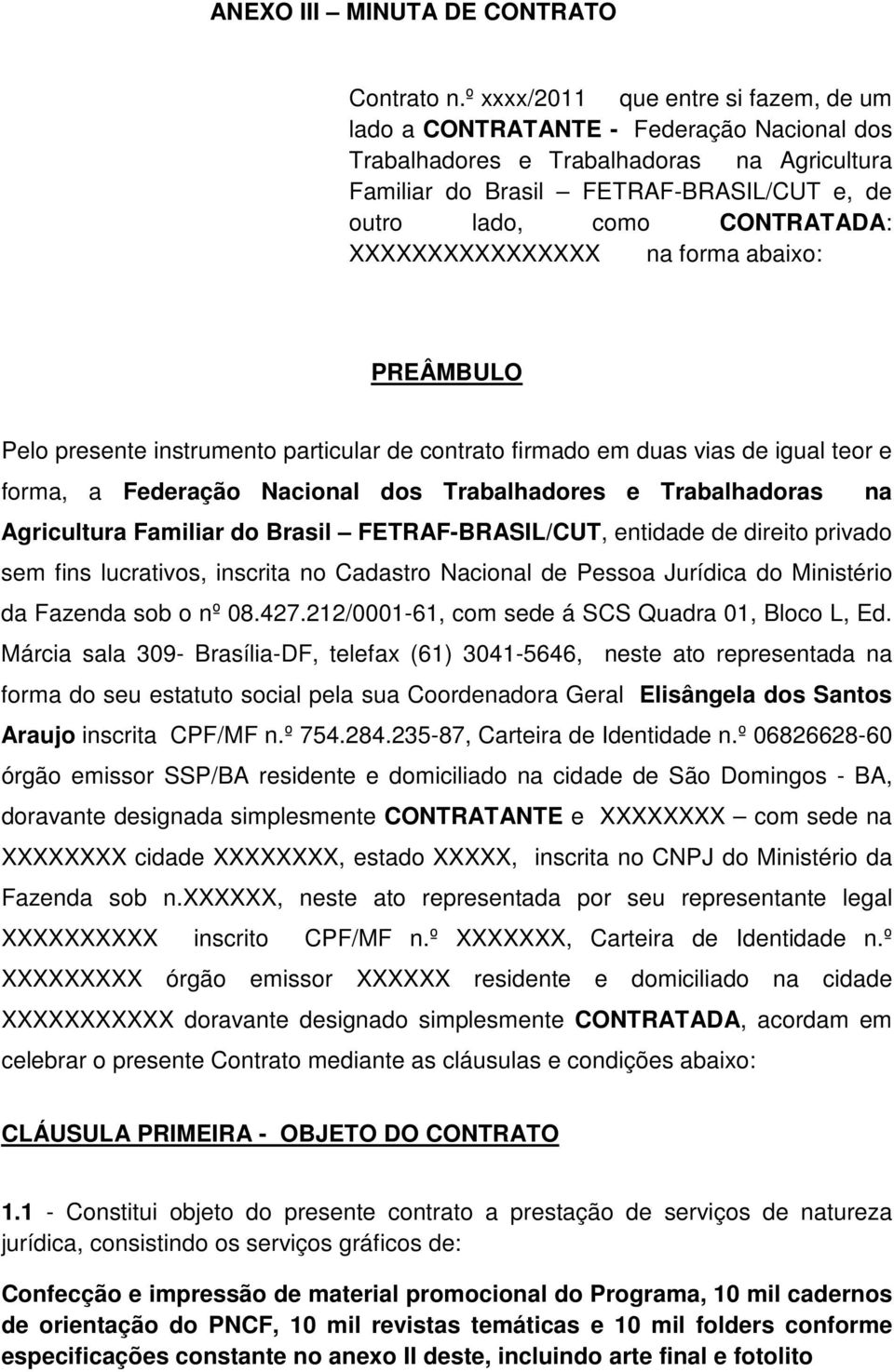 ANEXO III – MINUTA DE CONTRATO

Contrato n.º xxxx/2011 que entre si fazem, de um lado a CONTRATANTE - Federação Nacional dos Trabalhadores e Trabalhadoras na Agricultura Familiar do Brasil – FETRAF-BRASIL/CUT e, de outro lado, como CONTRATADA: XXXXXXXXXXXXXXX na forma abaixo:

PREÂMBULO

Pelo presente instrumento particular de contrato firmado em duas vias de igual teor e forma, a Federação Nacional dos Trabalhadores e Trabalhadoras na Agricultura Familiar do Brasil – FETRAF-BRASIL/CUT, entidade de direito privado sem fins lucrativos, inscrita no Cadastro Nacional de Pessoa Jurídica do Ministério da Fazenda sob o nº 08.427.212/0001-61, com sede á SCS Quadra 01, Bloco L, Ed. Márcia sala 309- Brasília-DF, telefax (61) 3041-5646, neste ato representada na forma do seu estatuto social pela sua Coordenadora Geral Elisângela dos Santos Araujo inscrita CPF/MF n.º 754.284.235-87, Carteira de Identidade n.º 06826628-60 órgão emissor SSP/BA residente e domiciliado na cidade de São Domingos - BA, doravante designada simplesmente CONTRATANTE e XXXXXXXX – com sede na XXXXXXXX cidade XXXXXXXX, estado XXXXX, inscrita no CNPJ do Ministério da Fazenda sob n.XXXXXX, neste ato representada por seu representante legal XXXXXXXXXX inscrito CPF/MF n.º XXXXXXX, Carteira de Identidade n.º XXXXXXXXX órgão emissor XXXXXX residente e domiciliado na cidade XXXXXXXXXXX doravante designado simplesmente CONTRATADA, acordam em celebrar o presente Contrato mediante as cláusulas e condições abaixo:

CLÁUSULA PRIMEIRA - OBJETO DO CONTRATO

1.1 - Constitui objeto do presente contrato a prestação de serviços de natureza jurídica, consistindo os serviços gráficos de:

Confecção e impressão de material promocional do Programa, 10 mil cadernos de orientação do PNCF, 10 mil revistas temáticas e 10 mil folders conforme especificações constante no anexo II deste, incluindo arte final e fotolito